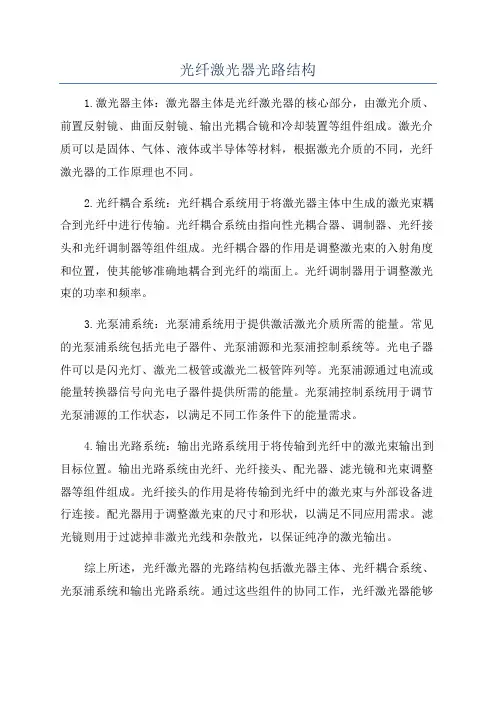 光纤激光器光路结构

1.激光器主体：激光器主体是光纤激光器的核心部分，由激光介质、前置反射镜、曲面反射镜、输出光耦合镜和冷却装置等组件组成。激光介质可以是固体、气体、液体或半导体等材料，根据激光介质的不同，光纤激光器的工作原理也不同。

2.光纤耦合系统：光纤耦合系统用于将激光器主体中生成的激光束耦合到光纤中进行传输。光纤耦合系统由指向性光耦合器、调制器、光纤接头和光纤调制器等组件组成。光纤耦合器的作用是调整激光束的入射角度和位置，使其能够准确地耦合到光纤的端面上。光纤调制器用于调整激光束的功率和频率。

3.光泵浦系统：光泵浦系统用于提供激活激光介质所需的能量。常见的光泵浦系统包括光电子器件、光泵浦源和光泵浦控制系统等。光电子器件可以是闪光灯、激光二极管或激光二极管阵列等。光泵浦源通过电流或能量转换器信号向光电子器件提供所需的能量。光泵浦控制系统用于调节光泵浦源的工作状态，以满足不同工作条件下的能量需求。

4.输出光路系统：输出光路系统用于将传输到光纤中的激光束输出到目标位置。输出光路系统由光纤、光纤接头、配光器、滤光镜和光束调整器等组件组成。光纤接头的作用是将传输到光纤中的激光束与外部设备进行连接。配光器用于调整激光束的尺寸和形状，以满足不同应用需求。滤光镜则用于过滤掉非激光光线和杂散光，以保证纯净的激光输出。

综上所述，光纤激光器的光路结构包括激光器主体、光纤耦合系统、光泵浦系统和输出光路系统。通过这些组件的协同工作，光纤激光器能够